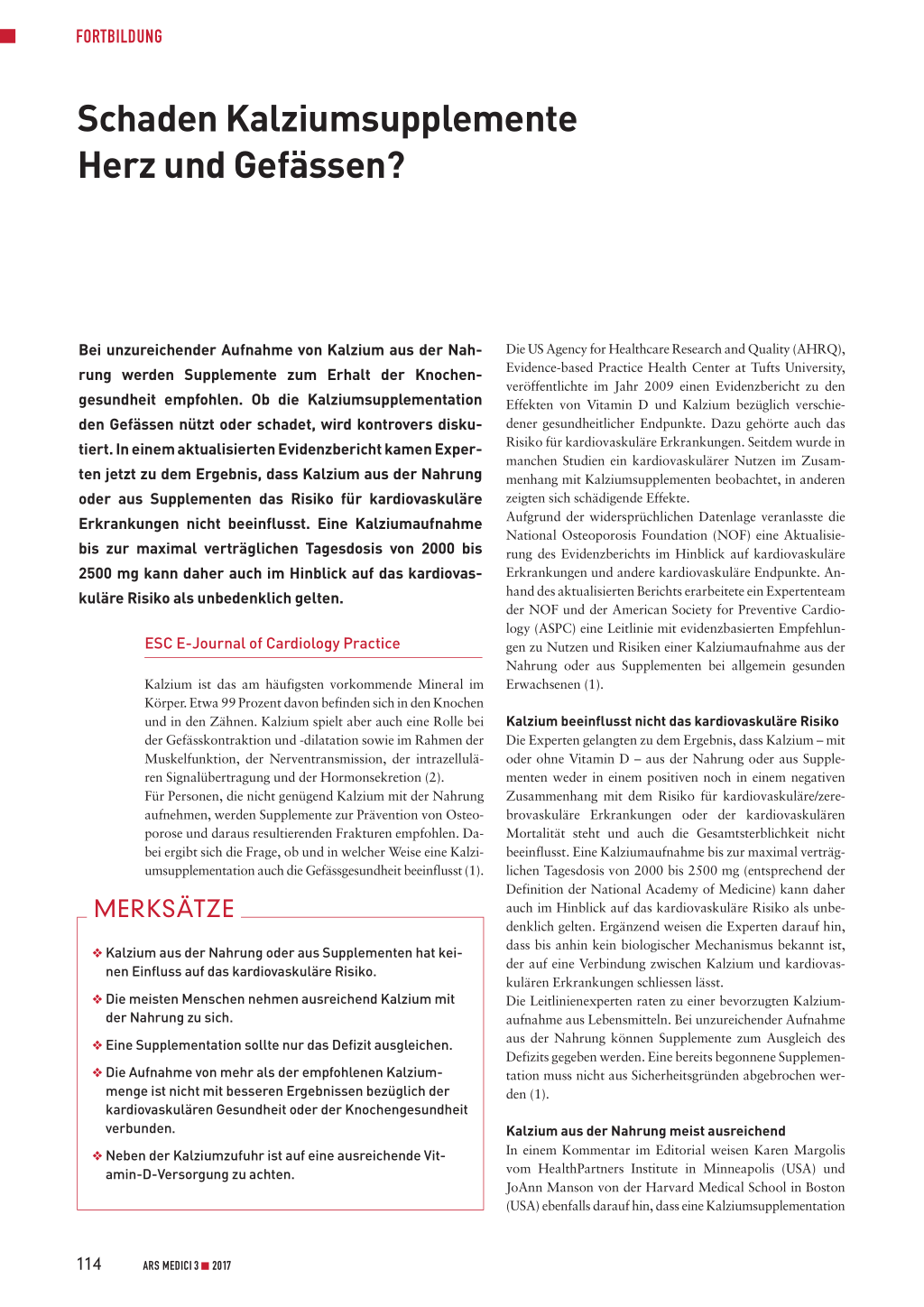 FORTBILDUNG

Schaden Kalziumsupplemente Herz und Gefässen?

Bei unzureichender Aufnahme von Kalzium aus der Nahrung werden Supplemente zum Erhalt der Knochengesundheit empfohlen. Ob die Kalziumsupplementation den Gefässen nützt oder schadet, wird kontrovers diskutiert. In einem aktualisierten Evidenzbericht kamen Experten jetzt zu dem Ergebnis, dass Kalzium aus der Nahrung oder aus Supplementen das Risiko für kardiovaskuläre Erkrankungen nicht beeinflusst. Eine Kalziumaufnahme bis zur maximal verträglichen Tagesdosis von 2000 bis 2500 mg kann daher auch im Hinblick auf das kardiovaskuläre Risiko als unbedenklich gelten.

ESC E-Journal of Cardiology Practice

Kalzium ist das am häufigsten vorkommende Mineral im Körper. Etwa 99 Prozent davon befinden sich in den Knochen und in den Zähnen. Kalzium spielt aber auch eine Rolle bei der Gefässkontraktion und -dilatation sowie im Rahmen der Muskelfunktion, der Nerventransmission, der intrazellulären Signalübertragung und der Hormonsekretion (2).
Für Personen, die nicht genügend Kalzium mit der Nahrung aufnehmen, werden Supplemente zur Prävention von Osteoporose und daraus resultierenden Frakturen empfohlen. Dabei ergibt sich die Frage, ob und in welcher Weise eine Kalziumsupplementation auch die Gefässgesundheit beeinflusst (1).

MERKSÄTZE

❖ Kalzium aus der Nahrung oder aus Supplementen hat keinen Einfluss auf das kardiovaskuläre Risiko.

❖ Die meisten Menschen nehmen ausreichend Kalzium mit der Nahrung zu sich.

❖ Eine Supplementation sollte nur das Defizit ausgleichen.

❖ Die Aufnahme von mehr als der empfohlenen Kalziummenge ist nicht mit besseren Ergebnissen bezüglich der kardiovaskulären Gesundheit oder der Knochengesundheit verbunden.

❖ Neben der Kalziumzufuhr ist auf eine ausreichende Vitamin-D-Versorgung zu achten.

Die US Agency for Healthcare Research and Quality (AHRQ), Evidence-based Practice Health Center at Tufts University, veröffentlichte im Jahr 2009 einen Evidenzbericht zu den Effekten von Vitamin D und Kalzium bezüglich verschiedener gesundheitlicher Endpunkte. Dazu gehörte auch das Risiko für kardiovaskuläre Erkrankungen. Seitdem wurde in manchen Studien ein kardiovaskulärer Nutzen im Zusammenhang mit Kalziumsupplementen beobachtet, in anderen zeigten sich schädigende Effekte.
Aufgrund der widersprüchlichen Datenlage veranlasste die National Osteoporosis Foundation (NOF) eine Aktualisierung des Evidenzberichts im Hinblick auf kardiovaskuläre Erkrankungen und andere kardiovaskuläre Endpunkte. Anhand des aktualisierten Berichts erarbeitete ein Expertenteam der NOF und der American Society for Preventive Cardiology (ASPC) eine Leitlinie mit evidenzbasierten Empfehlungen zu Nutzen und Risiken einer Kalziumaufnahme aus der Nahrung oder aus Supplementen bei allgemein gesunden Erwachsenen (1).

Kalzium beeinflusst nicht das kardiovaskuläre Risiko
Die Experten gelangten zu dem Ergebnis, dass Kalzium – mit oder ohne Vitamin D – aus der Nahrung oder aus Supplementen weder in einem positiven noch in einem negativen Zusammenhang mit dem Risiko für kardiovaskuläre/zerebrovaskuläre Erkrankungen oder der kardiovaskulären Mortalität steht und auch die Gesamtsterblichkeit nicht beeinflusst. Eine Kalziumaufnahme bis zur maximal verträglichen Tagesdosis von 2000 bis 2500 mg (entsprechend der Definition der National Academy of Medicine) kann daher auch im Hinblick auf das kardiovaskuläre Risiko als unbedenklich gelten. Ergänzend weisen die Experten darauf hin, dass bis anhin kein biologischer Mechanismus bekannt ist, der auf eine Verbindung zwischen Kalzium und kardiovaskulären Erkrankungen schliessen lässt.
Die Leitlinienexperten raten zu einer bevorzugten Kalziumaufnahme aus Lebensmitteln. Bei unzureichender Aufnahme aus der Nahrung können Supplemente zum Ausgleich des Defizits gegeben werden. Eine bereits begonnene Supplementation muss nicht aus Sicherheitsgründen abgebrochen werden (1).

Kalzium aus der Nahrung meist ausreichend
In einem Kommentar im Editorial weisen Karen Margolis vom HealthPartners Institute in Minneapolis (USA) und JoAnn Manson von der Harvard Medical School in Boston (USA) ebenfalls darauf hin, dass eine Kalziumsupplementation

114 ARS MEDICI 3 ■ 2017